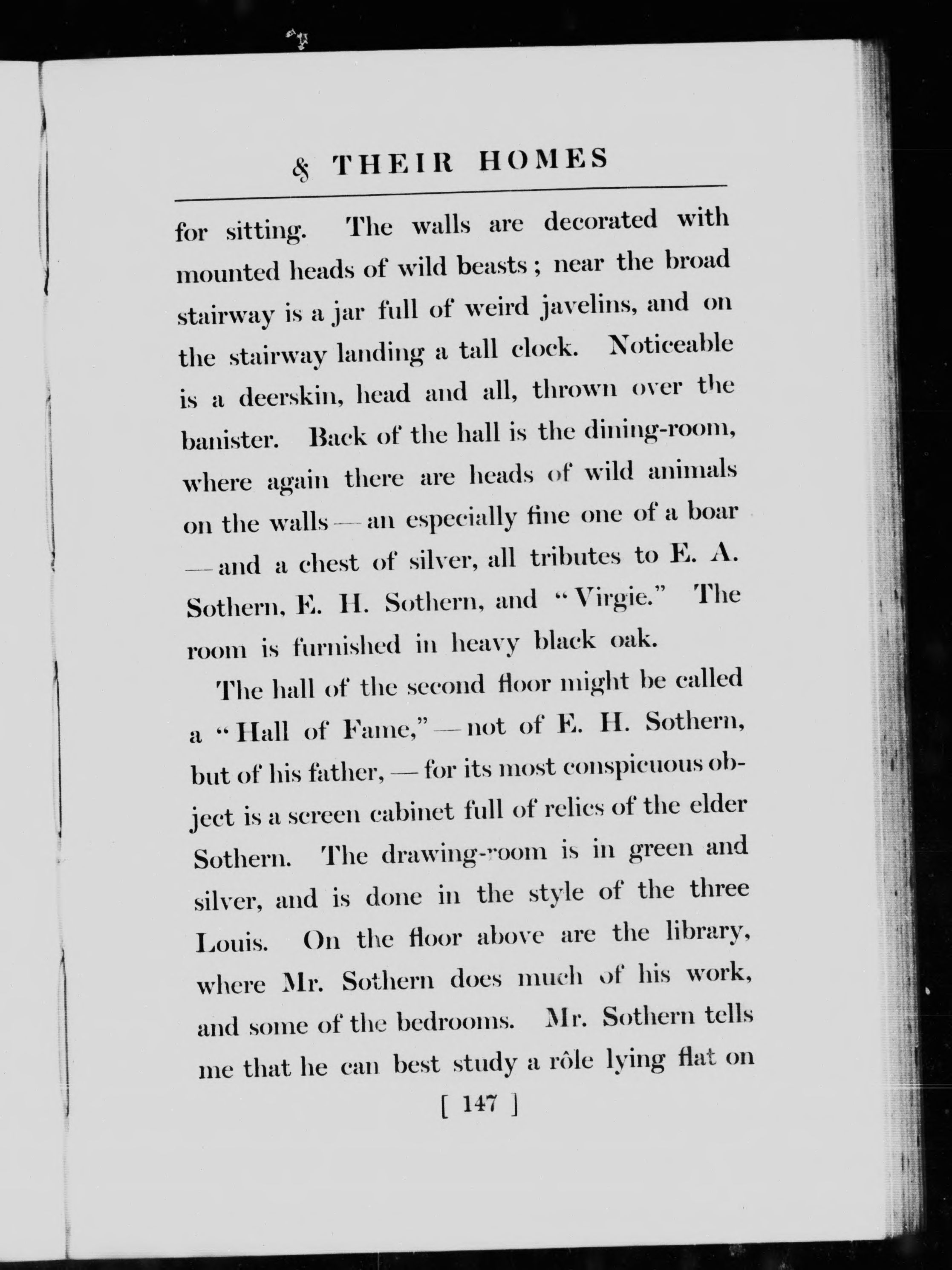 & THEIR HOMES

for sitting. The walls are decorated with mounted heads of wild beasts; near the broad stairway is a jar full of weird javelins, and on the stairway landing a tall clock. Noticeable is a deerskin, head and all, thrown over the banister. Back of the hall is the dining-room, where again there are heads of wild animals on the walls — an especially fine one of a boar — and a chest of silver, all tributes to E. A. Sothern, E. H. Sothern, and "Virgie." The room is furnished in heavy black oak.

The hall of the second floor might be called a "Hall of Fame," — not of E. H. Sothern, but of his father, — for its most conspicuous object is a screen cabinet full of relics of the elder Sothern. The drawing-room is in green and silver, and is done in the style of the three Louis. On the floor above are the library, where Mr. Sothern does much of his work, and some of the bedrooms. Mr. Sothern tells me that he can best study a rôle lying flat on

[ 147 ]